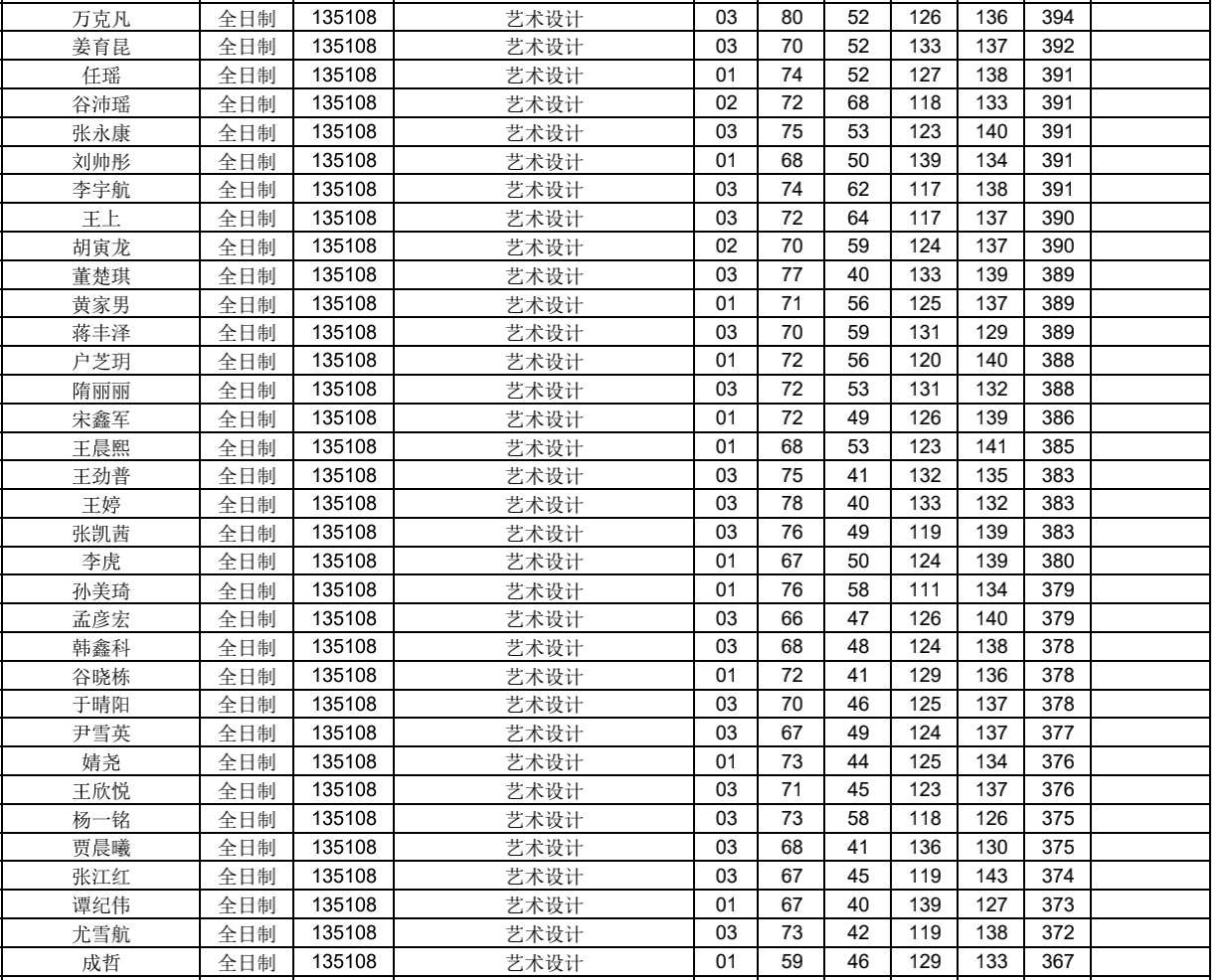 | 万克凡 | 全日制 | 135108 | 艺术设计 | 03 | 80 | 52 | 126 | 136 | 394 |  |
|---|---|---|---|---|---|---|---|---|---|---|
| 姜育昆 | 全日制 | 135108 | 艺术设计 | 03 | 70 | 52 | 133 | 137 | 392 |  |
| 任瑶 | 全日制 | 135108 | 艺术设计 | 01 | 74 | 52 | 127 | 138 | 391 |  |
| 谷沛瑶 | 全日制 | 135108 | 艺术设计 | 02 | 72 | 68 | 118 | 133 | 391 |  |
| 张永康 | 全日制 | 135108 | 艺术设计 | 03 | 75 | 53 | 123 | 140 | 391 |  |
| 刘帅彤 | 全日制 | 135108 | 艺术设计 | 01 | 68 | 50 | 139 | 134 | 391 |  |
| 李宇航 | 全日制 | 135108 | 艺术设计 | 03 | 74 | 62 | 117 | 138 | 391 |  |
| 王上 | 全日制 | 135108 | 艺术设计 | 03 | 72 | 64 | 117 | 137 | 390 |  |
| 胡寅龙 | 全日制 | 135108 | 艺术设计 | 02 | 70 | 59 | 124 | 137 | 390 |  |
| 董楚琪 | 全日制 | 135108 | 艺术设计 | 03 | 77 | 40 | 133 | 139 | 389 |  |
| 黄家男 | 全日制 | 135108 | 艺术设计 | 01 | 71 | 56 | 125 | 137 | 389 |  |
| 蒋丰泽 | 全日制 | 135108 | 艺术设计 | 03 | 70 | 59 | 131 | 129 | 389 |  |
| 户芝玥 | 全日制 | 135108 | 艺术设计 | 01 | 72 | 56 | 120 | 140 | 388 |  |
| 隋丽丽 | 全日制 | 135108 | 艺术设计 | 03 | 72 | 53 | 131 | 132 | 388 |  |
| 宋鑫军 | 全日制 | 135108 | 艺术设计 | 01 | 72 | 49 | 126 | 139 | 386 |  |
| 王晨熙 | 全日制 | 135108 | 艺术设计 | 01 | 68 | 53 | 123 | 141 | 385 |  |
| 王劲普 | 全日制 | 135108 | 艺术设计 | 03 | 75 | 41 | 132 | 135 | 383 |  |
| 王婷 | 全日制 | 135108 | 艺术设计 | 03 | 78 | 40 | 133 | 132 | 383 |  |
| 张凯茜 | 全日制 | 135108 | 艺术设计 | 03 | 76 | 49 | 119 | 139 | 383 |  |
| 李虎 | 全日制 | 135108 | 艺术设计 | 01 | 67 | 50 | 124 | 139 | 380 |  |
| 孙美琦 | 全日制 | 135108 | 艺术设计 | 01 | 76 | 58 | 111 | 134 | 379 |  |
| 孟彦宏 | 全日制 | 135108 | 艺术设计 | 03 | 66 | 47 | 126 | 140 | 379 |  |
| 韩鑫科 | 全日制 | 135108 | 艺术设计 | 03 | 68 | 48 | 124 | 138 | 378 |  |
| 谷晓栋 | 全日制 | 135108 | 艺术设计 | 01 | 72 | 41 | 129 | 136 | 378 |  |
| 于晴阳 | 全日制 | 135108 | 艺术设计 | 03 | 70 | 46 | 125 | 137 | 378 |  |
| 尹雪英 | 全日制 | 135108 | 艺术设计 | 03 | 67 | 49 | 124 | 137 | 377 |  |
| 婧尧 | 全日制 | 135108 | 艺术设计 | 01 | 73 | 44 | 125 | 134 | 376 |  |
| 王欣悦 | 全日制 | 135108 | 艺术设计 | 03 | 71 | 45 | 123 | 137 | 376 |  |
| 杨一铭 | 全日制 | 135108 | 艺术设计 | 03 | 73 | 58 | 118 | 126 | 375 |  |
| 贾晨曦 | 全日制 | 135108 | 艺术设计 | 03 | 68 | 41 | 136 | 130 | 375 |  |
| 张江红 | 全日制 | 135108 | 艺术设计 | 03 | 67 | 45 | 119 | 143 | 374 |  |
| 谭纪伟 | 全日制 | 135108 | 艺术设计 | 01 | 67 | 40 | 139 | 127 | 373 |  |
| 尤雪航 | 全日制 | 135108 | 艺术设计 | 03 | 73 | 42 | 119 | 138 | 372 |  |
| 成哲 | 全日制 | 135108 | 艺术设计 | 01 | 59 | 46 | 129 | 133 | 367 |  |